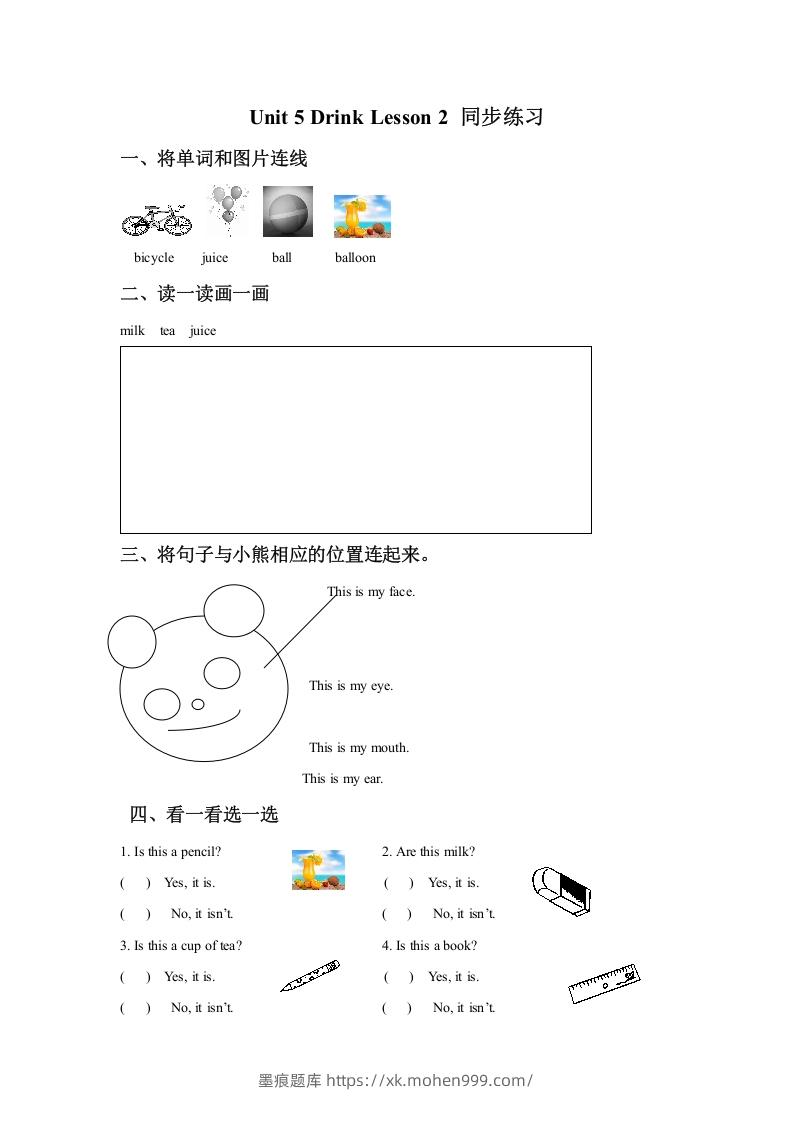 Unit 5 Drink Lesson 2 同步练习

一、将单词和图片连线

bicycle juice ball balloon

二、读一读画一画

milk tea juice

三、将句子与小熊相应的位置连起来。

This is my face.

This is my eye.

This is my mouth.

This is my ear.

四、看一看选一选

1. Is this a pencil?

( ) Yes, it is.

( ) No, it isn't.

2. Are this milk?

( ) Yes, it is.

( ) No, it isn't.

3. Is this a cup of tea?

( ) Yes, it is.

( ) No, it isn't.

4. Is this a book?

( ) Yes, it is.

( ) No, it isn't.

墨痕题库 https://xk.mohen999.com/